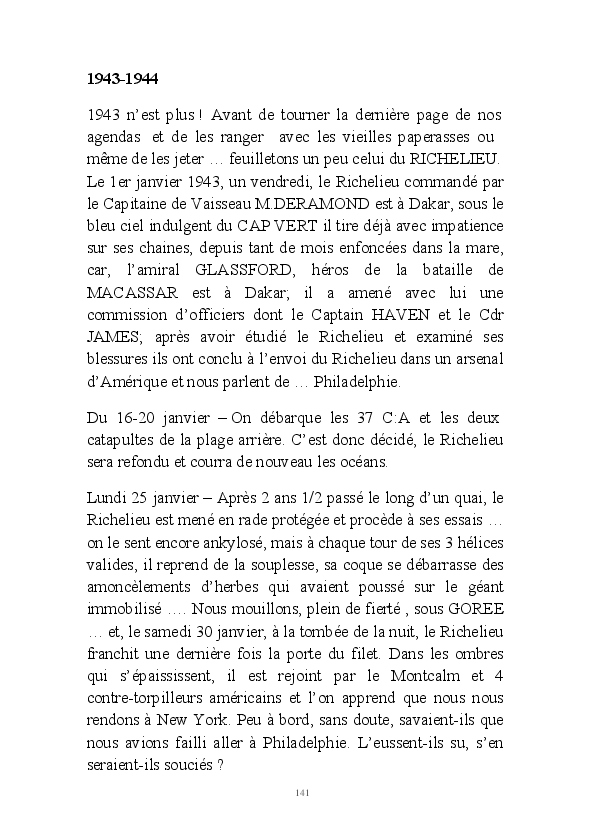 1943-1944

1943 n'est plus ! Avant de tourner la dernière page de nos agendas et de les ranger avec les vieilles paperasses ou même de les jeter … feuilletons un peu celui du RICHELIEU. Le 1er janvier 1943, un vendredi, le Richelieu commandé par le Capitaine de Vaisseau M.DERAMOND est à Dakar, sous le bleu ciel indulgent du CAP VERT il tire déjà avec impatience sur ses chaines, depuis tant de mois enfoncées dans la mare, car, l'amiral GLASSFORD, héros de la bataille de MACASSAR est à Dakar; il a amené avec lui une commission d'officiers dont le Captain HAVEN et le Cdr JAMES; après avoir étudié le Richelieu et examiné ses blessures ils ont conclu à l'envoi du Richelieu dans un arsenal d'Amérique et nous parlent de … Philadelphie.

Du 16-20 janvier – On débarque les 37 C:A et les deux catapultes de la plage arrière. C'est donc décidé, le Richelieu sera refondu et courra de nouveau les océans.

Lundi 25 janvier – Après 2 ans 1/2 passé le long d'un quai, le Richelieu est mené en rade protégée et procède à ses essais … on le sent encore ankylosé, mais à chaque tour de ses 3 hélices valides, il reprend de la souplesse, sa coque se débarrasse des amoncèlements d'herbes qui avaient poussé sur le géant immobilisé …. Nous mouillons, plein de fierté , sous GOREE … et, le samedi 30 janvier, à la tombée de la nuit, le Richelieu franchit une dernière fois la porte du filet. Dans les ombres qui s'épaississent, il est rejoint par le Montcalm et 4 contre-torpilleurs américains et l'on apprend que nous nous rendons à New York. Peu à bord, sans doute, savaient-ils que nous avions failli aller à Philadelphie. L'eussent-ils su, s'en seraient-ils souciés ?

141